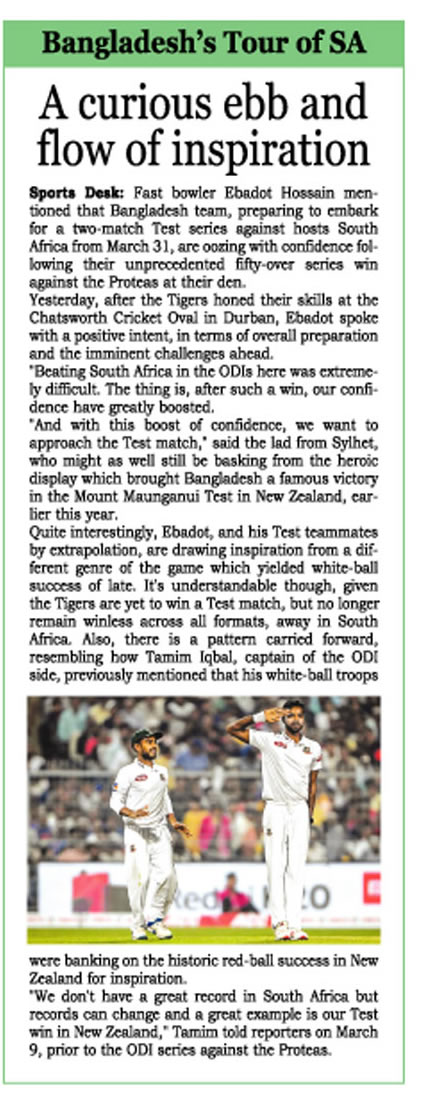 Bangladesh's Tour of SA

A curious ebb and flow of inspiration

Sports Desk: Fast bowler Ebadot Hossain mentioned that Bangladesh team, preparing to embark for a two-match Test series against hosts South Africa from March 31, are oozing with confidence following their unprecedented fifty-over series win against the Proteas at their den.
Yesterday, after the Tigers honed their skills at the Chatsworth Cricket Oval in Durban, Ebadot spoke with a positive intent, in terms of overall preparation and the imminent challenges ahead.
"Beating South Africa in the ODIs here was extremely difficult. The thing is, after such a win, our confidence have greatly boosted.
"And with this boost of confidence, we want to approach the Test match," said the lad from Sylhet, who might as well still be basking from the heroic display which brought Bangladesh a famous victory in the Mount Maunganui Test in New Zealand, earlier this year.
Quite interestingly, Ebadot, and his Test teammates by extrapolation, are drawing inspiration from a different genre of the game which yielded white-ball success of late. It's understandable though, given the Tigers are yet to win a Test match, but no longer remain winless across all formats, away in South Africa. Also, there is a pattern carried forward, resembling how Tamim Iqbal, captain of the ODI side, previously mentioned that his white-ball troops were banking on the historic red-ball success in New Zealand for inspiration.
"We don't have a great record in South Africa but records can change and a great example is our Test win in New Zealand," Tamim told reporters on March 9, prior to the ODI series against the Proteas.